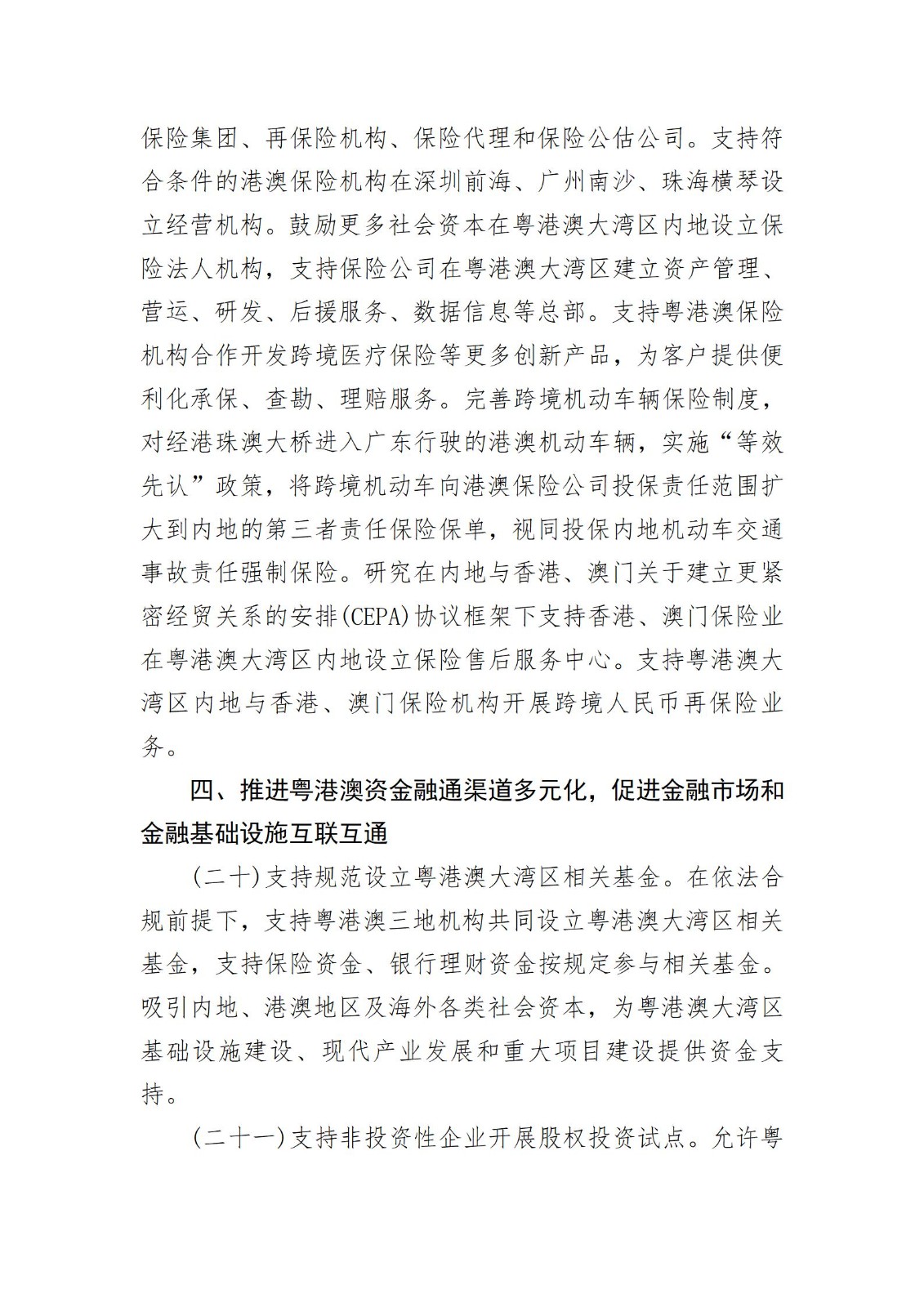 保险集团、再保险机构、保险代理和保险公估公司。支持符合条件的港澳保险机构在深圳前海、广州南沙、珠海横琴设立经营机构。鼓励更多社会资本在粤港澳大湾区内地设立保险法人机构，支持保险公司在粤港澳大湾区建立资产管理、营运、研发、后援服务、数据信息等总部。支持粤港澳保险机构合作开发跨境医疗保险等更多创新产品，为客户提供便利化承保、查勘、理赔服务。完善跨境机动车辆保险制度，对经港珠澳大桥进入广东行驶的港澳机动车辆，实施“等效先认”政策，将跨境机动车向港澳保险公司投保责任范围扩大到内地的第三者责任保险保单，视同投保内地机动车交通事故责任强制保险。研究在内地与香港、澳门关于建立更紧密经贸关系的安排(CEPA)协议框架下支持香港、澳门保险业在粤港澳大湾区内地设立保险售后服务中心。支持粤港澳大湾区内地与香港、澳门保险机构开展跨境人民币再保险业务。

四、推进粤港澳资金融通渠道多元化，促进金融市场和金融基础设施互联互通

(二十)支持规范设立粤港澳大湾区相关基金。在依法合规前提下，支持粤港澳三地机构共同设立粤港澳大湾区相关基金，支持保险资金、银行理财资金按规定参与相关基金。吸引内地、港澳地区及海外各类社会资本，为粤港澳大湾区基础设施建设、现代产业发展和重大项目建设提供资金支持。

(二十一)支持非投资性企业开展股权投资试点。允许粤